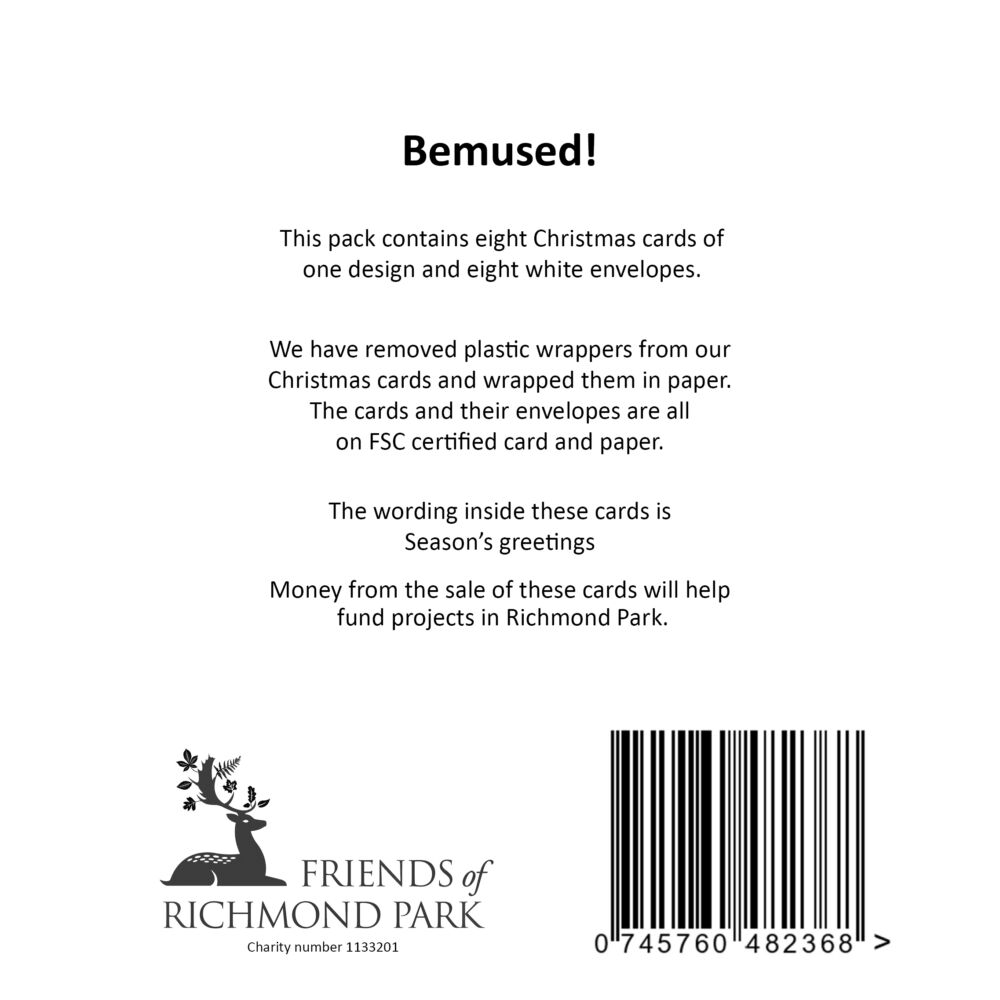 Bemused!

This pack contains eight Christmas cards of one design and eight white envelopes.

We have removed plastic wrappers from our Christmas cards and wrapped them in paper. The cards and their envelopes are all on FSC certified card and paper.

The wording inside these cards is Season's greetings

Money from the sale of these cards will help fund projects in Richmond Park.

FRIENDS of RICHMOND PARK
Charity number 1133201

0 745760 482368 >